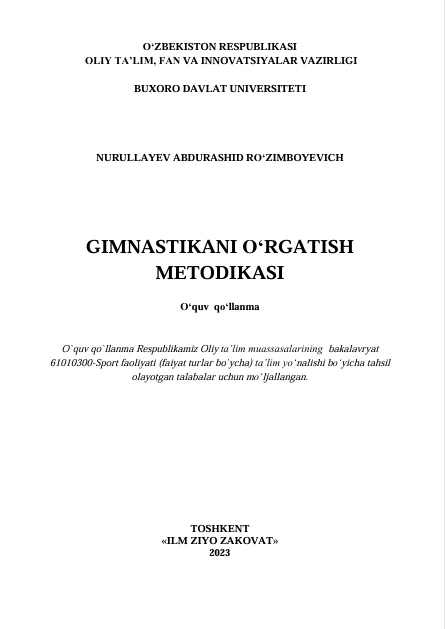 O‘ZBEKISTON RESPUBLIKASI
OLIY TA’LIM, FAN VA INNOVATSIYALAR VAZIRLIGI

BUXORO DAVLAT UNIVERSITETI

NURULLAYEV ABDURASHID RO‘ZIMBOYEVICH

GIMNASTIKANI O‘RGATISH METODIKASI

O‘quv qo‘llanma

O`quv qo`llanma Respublikamiz Oliy ta`lim muassasalarining bakalavryat 61010300-Sport faoliyati (faiyat turlar bo`ycha) ta`lim yo`nalishi bo`yicha tahsil olayotgan talabalar uchun mo`ljallangan.

TOSHKENT
«ILM ZIYO ZAKOVAT»
2023